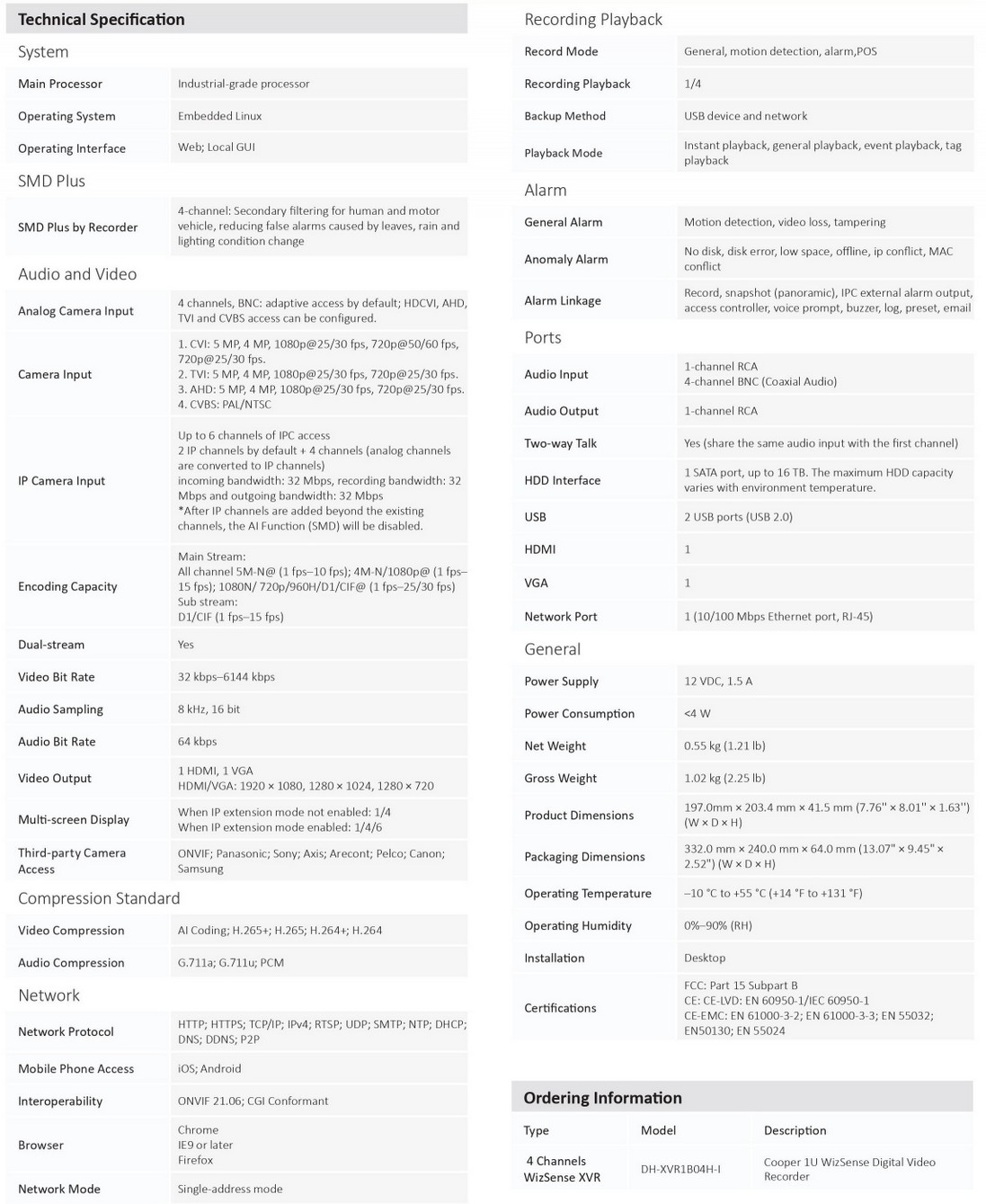 Technical Specification

System

| | |
|---|---|
| Main Processor | Industrial-grade processor |
| Operating System | Embedded Linux |
| Operating Interface | Web; Local GUI |

SMD Plus

| | |
|---|---|
| SMD Plus by Recorder | 4-channel: Secondary filtering for human and motor vehicle, reducing false alarms caused by leaves, rain and lighting condition change |

Audio and Video

| | |
|---|---|
| Analog Camera Input | 4 channels, BNC: adaptive access by default; HDCVI, AHD, TVI and CVBS access can be configured. |
| Camera Input | 1. CVI: 5 MP, 4 MP, 1080p@25/30 fps, 720p@50/60 fps, 720p@25/30 fps. 2. TVI: 5 MP, 4 MP, 1080p@25/30 fps, 720p@25/30 fps. 3. AHD: 5 MP, 4 MP, 1080p@25/30 fps, 720p@25/30 fps. 4. CVBS: PAL/NTSC |
| IP Camera Input | Up to 6 channels of IPC access 2 IP channels by default + 4 channels (analog channels are converted to IP channels) incoming bandwidth: 32 Mbps, recording bandwidth: 32 Mbps and outgoing bandwidth: 32 Mbps *After IP channels are added beyond the existing channels, the AI Function (SMD) will be disabled. |
| Encoding Capacity | Main Stream: All channel 5M-N@ (1 fps–10 fps); 4M-N/1080p@ (1 fps–15 fps); 1080N/ 720p/960H/D1/CIF@ (1 fps–25/30 fps) Sub stream: D1/CIF (1 fps–15 fps) |
| Dual-stream | Yes |
| Video Bit Rate | 32 kbps–6144 kbps |
| Audio Sampling | 8 kHz, 16 bit |
| Audio Bit Rate | 64 kbps |
| Video Output | 1 HDMI, 1 VGA HDMI/VGA: 1920 × 1080, 1280 × 1024, 1280 × 720 |
| Multi-screen Display | When IP extension mode not enabled: 1/4 When IP extension mode enabled: 1/4/6 |
| Third-party Camera Access | ONVIF; Panasonic; Sony; Axis; Arecont; Pelco; Canon; Samsung |

Compression Standard

| | |
|---|---|
| Video Compression | AI Coding; H.265+; H.265; H.264+; H.264 |
| Audio Compression | G.711a; G.711u; PCM |

Network

| | |
|---|---|
| Network Protocol | HTTP; HTTPS; TCP/IP; IPv4; RTSP; UDP; SMTP; NTP; DHCP; DNS; DDNS; P2P |
| Mobile Phone Access | iOS; Android |
| Interoperability | ONVIF 21.06; CGI Conformant |
| Browser | Chrome IE9 or later Firefox |
| Network Mode | Single-address mode |

Recording Playback

| | |
|---|---|
| Record Mode | General, motion detection, alarm,POS |
| Recording Playback | 1/4 |
| Backup Method | USB device and network |
| Playback Mode | Instant playback, general playback, event playback, tag playback |

Alarm

| | |
|---|---|
| General Alarm | Motion detection, video loss, tampering |
| Anomaly Alarm | No disk, disk error, low space, offline, ip conflict, MAC conflict |
| Alarm Linkage | Record, snapshot (panoramic), IPC external alarm output, access controller, voice prompt, buzzer, log, preset, email |

Ports

| | |
|---|---|
| Audio Input | 1-channel RCA 4-channel BNC (Coaxial Audio) |
| Audio Output | 1-channel RCA |
| Two-way Talk | Yes (share the same audio input with the first channel) |
| HDD Interface | 1 SATA port, up to 16 TB. The maximum HDD capacity varies with environment temperature. |
| USB | 2 USB ports (USB 2.0) |
| HDMI | 1 |
| VGA | 1 |
| Network Port | 1 (10/100 Mbps Ethernet port, RJ-45) |

General

| | |
|---|---|
| Power Supply | 12 VDC, 1.5 A |
| Power Consumption | <4 W |
| Net Weight | 0.55 kg (1.21 lb) |
| Gross Weight | 1.02 kg (2.25 lb) |
| Product Dimensions | 197.0mm × 203.4 mm × 41.5 mm (7.76" × 8.01" × 1.63") (W × D × H) |
| Packaging Dimensions | 332.0 mm × 240.0 mm × 64.0 mm (13.07" × 9.45" × 2.52") (W × D × H) |
| Operating Temperature | –10 °C to +55 °C (+14 °F to +131 °F) |
| Operating Humidity | 0%–90% (RH) |
| Installation | Desktop |
| Certifications | FCC: Part 15 Subpart B CE: CE-LVD: EN 60950-1/IEC 60950-1 CE-EMC: EN 61000-3-2; EN 61000-3-3; EN 55032; EN50130; EN 55024 |

Ordering Information

| Type | Model | Description |
|---|---|---|
| 4 Channels WizSense XVR | DH-XVR1B04H-I | Cooper 1U WizSense Digital Video Recorder |